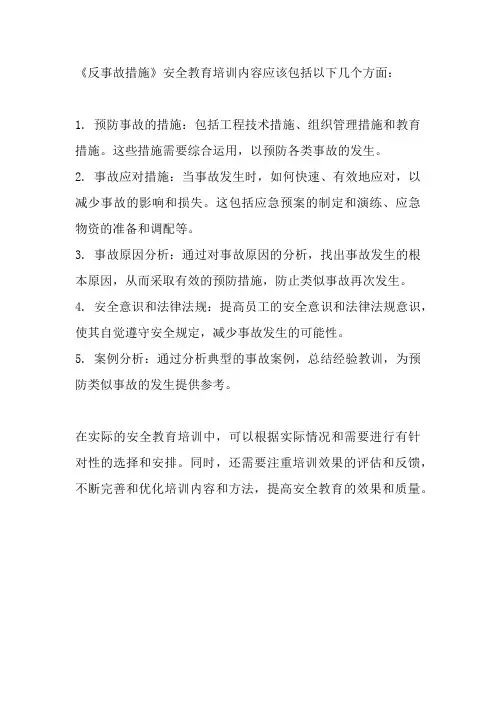 《反事故措施》安全教育培训内容应该包括以下几个方面：

1. 预防事故的措施：包括工程技术措施、组织管理措施和教育措施。这些措施需要综合运用，以预防各类事故的发生。
2. 事故应对措施：当事故发生时，如何快速、有效地应对，以减少事故的影响和损失。这包括应急预案的制定和演练、应急物资的准备和调配等。
3. 事故原因分析：通过对事故原因的分析，找出事故发生的根本原因，从而采取有效的预防措施，防止类似事故再次发生。
4. 安全意识和法律法规：提高员工的安全意识和法律法规意识，使其自觉遵守安全规定，减少事故发生的可能性。
5. 案例分析：通过分析典型的事故案例，总结经验教训，为预防类似事故的发生提供参考。

在实际的安全教育培训中，可以根据实际情况和需要进行有针对性的选择和安排。同时，还需要注重培训效果的评估和反馈，不断完善和优化培训内容和方法，提高安全教育的效果和质量。